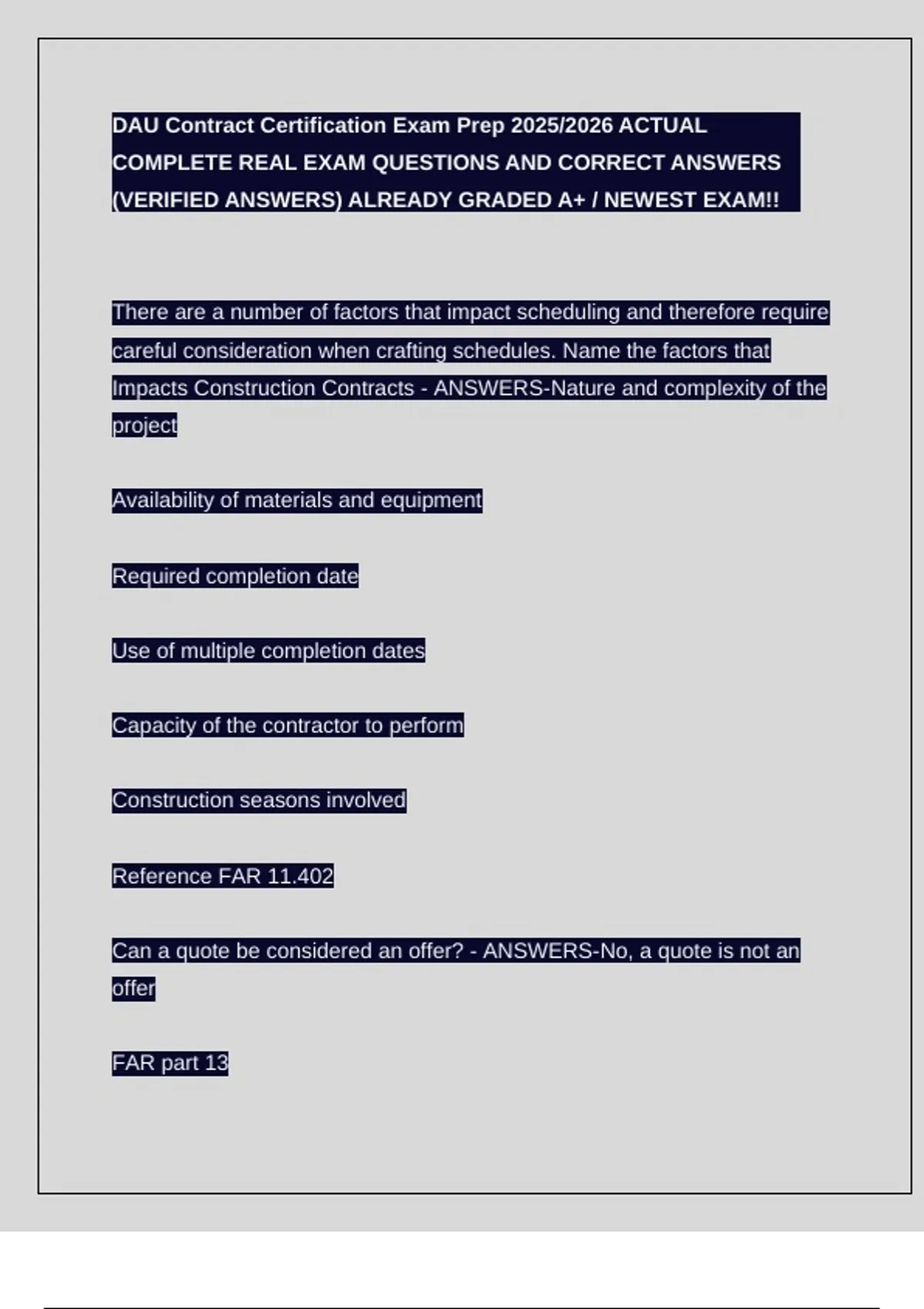 DAU Contract Certification Exam Prep 2025/2026 ACTUAL COMPLETE REAL EXAM QUESTIONS AND CORRECT ANSWERS (VERIFIED ANSWERS) ALREADY GRADED A+ / NEWEST EXAM!!

There are a number of factors that impact scheduling and therefore require careful consideration when crafting schedules. Name the factors that Impacts Construction Contracts - ANSWERS-Nature and complexity of the project

Availability of materials and equipment

Required completion date

Use of multiple completion dates

Capacity of the contractor to perform

Construction seasons involved

Reference FAR 11.402

Can a quote be considered an offer? - ANSWERS-No, a quote is not an offer

FAR part 13